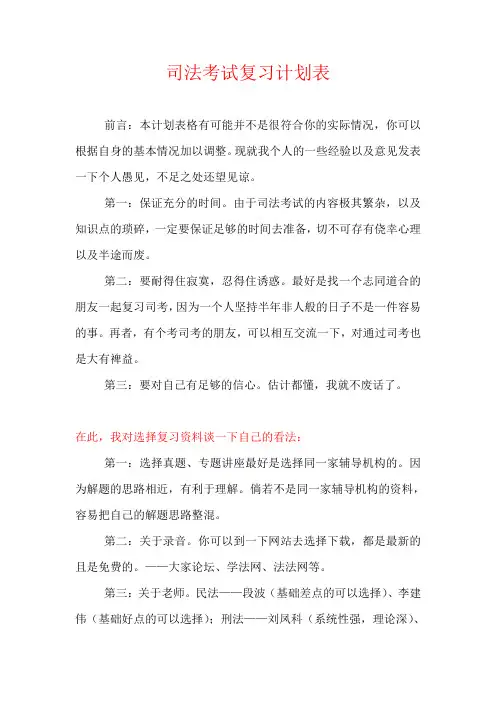 司法考试复习计划表

前言：本计划表格有可能并不是很符合你的实际情况，你可以根据自身的基本情况加以调整。现就我个人的一些经验以及意见发表一下个人愚见，不足之处还望见谅。

第一：保证充分的时间。由于司法考试的内容极其繁杂，以及知识点的琐碎，一定要保证足够的时间去准备，切不可存有侥幸心理以及半途而废。

第二：要耐得住寂寞，忍得住诱惑。最好是找一个志同道合的朋友一起复习司考，因为一个人坚持半年非人般的日子不是一件容易的事。再者，有个考司考的朋友，可以相互交流一下，对通过司考也是大有裨益。

第三：要对自己有足够的信心。估计都懂，我就不废话了。

在此，我对选择复习资料谈一下自己的看法：

第一：选择真题、专题讲座最好是选择同一家辅导机构的。因为解题的思路相近，有利于理解。倘若不是同一家辅导机构的资料，容易把自己的解题思路整混。

第二：关于录音。你可以到一下网站去选择下载，都是最新的且是免费的。——大家论坛、学法网、法法网等。

第三：关于老师。民法——段波（基础差点的可以选择）、李建伟（基础好点的可以选择）；刑法——刘凤科（系统性强，理论深）、